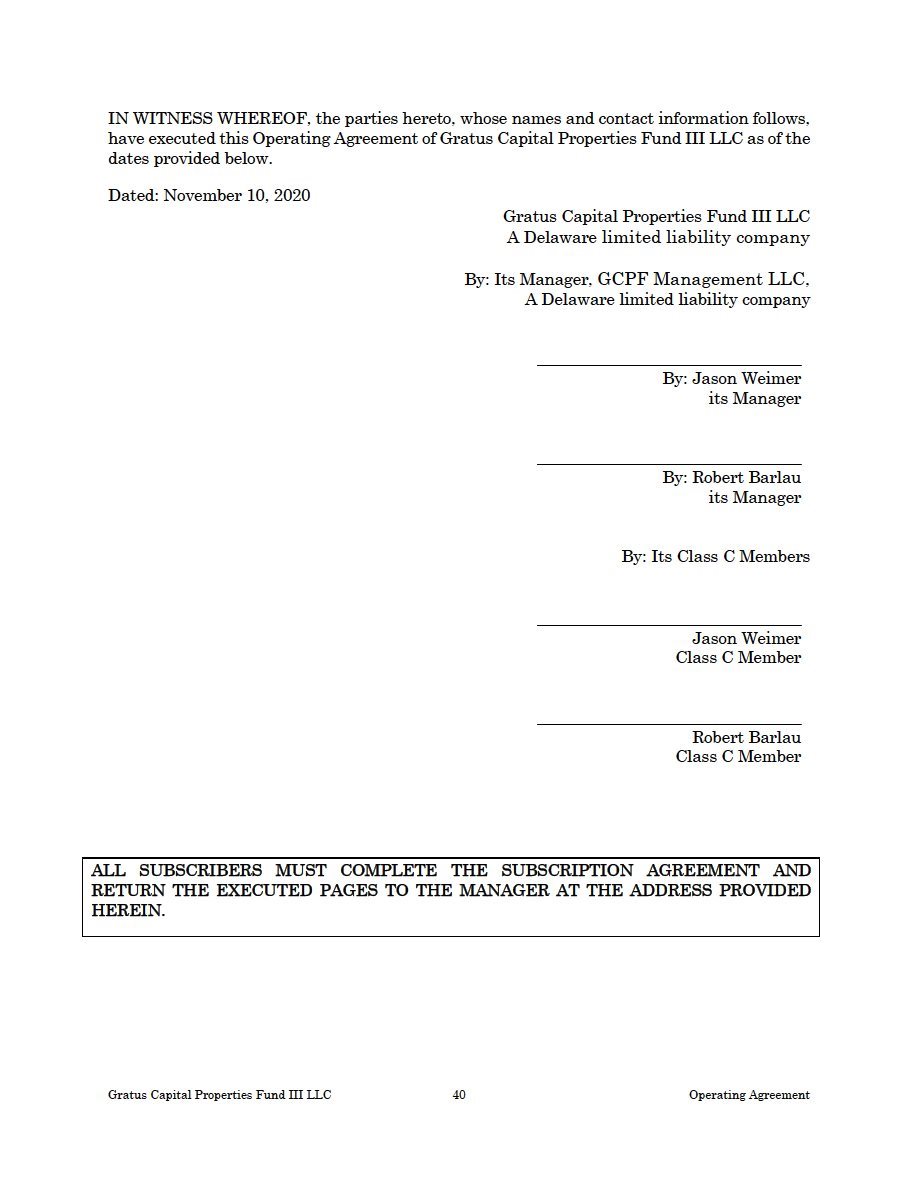 IN WITNESS WHEREOF, the parties hereto, whose names and contact information follows, have executed this Operating Agreement of Gratus Capital Properties Fund III LLC as of the dates provided below.

Dated: November 10, 2020

Gratus Capital Properties Fund III LLC
A Delaware limited liability company

By: Its Manager, GCPF Management LLC,
A Delaware limited liability company

By: Jason Weimer
its Manager

By: Robert Barlau
its Manager

By: Its Class C Members

Jason Weimer
Class C Member

Robert Barlau
Class C Member

ALL SUBSCRIBERS MUST COMPLETE THE SUBSCRIPTION AGREEMENT AND RETURN THE EXECUTED PAGES TO THE MANAGER AT THE ADDRESS PROVIDED HEREIN.

Gratus Capital Properties Fund III LLC 40 Operating Agreement